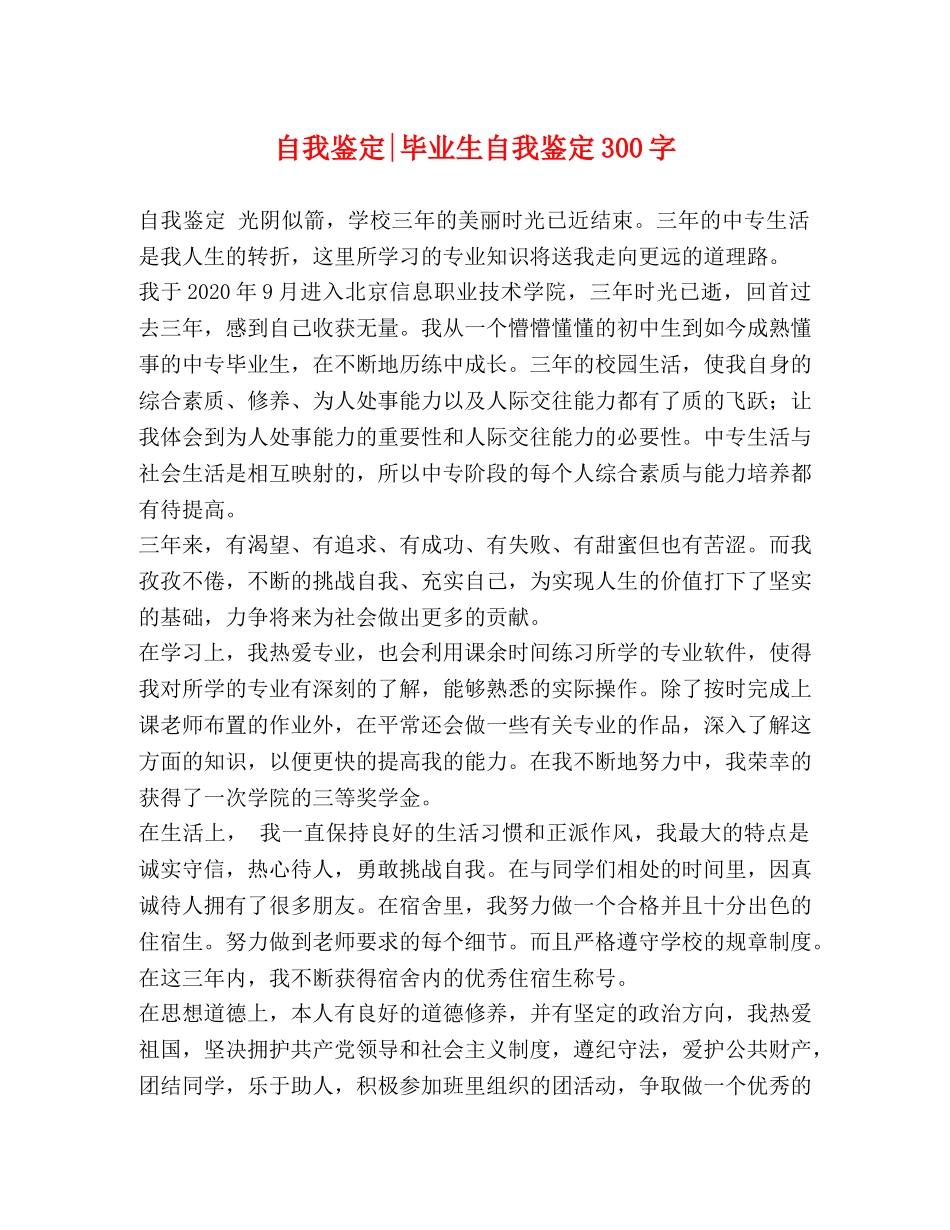 自我鉴定|毕业生自我鉴定300字

自我鉴定 光阴似箭，学校三年的美丽时光已近结束。三年的中专生活是我人生的转折，这里所学习的专业知识将送我走向更远的道理路。

我于2020年9月进入北京信息职业技术学院，三年时光已逝，回首过去三年，感到自己收获无量。我从一个懵懵懂懂的初中生到如今成熟懂事的中专毕业生，在不断地历练中成长。三年的校园生活，使我自身的综合素质、修养、为人处事能力以及人际交往能力都有了质的飞跃；让我体会到为人处事能力的重要性和人际交往能力的必要性。中专生活与社会生活是相互映射的，所以中专阶段的每个人综合素质与能力培养都有待提高。

三年来，有渴望、有追求、有成功、有失败、有甜蜜但也有苦涩。而我孜孜不倦，不断的挑战自我、充实自己，为实现人生的价值打下了坚实的基础，力争将来为社会做出更多的贡献。

在学习上，我热爱专业，也会利用课余时间练习所学的专业软件，使得我对所学的专业有深刻的了解，能够熟悉的实际操作。除了按时完成上课老师布置的作业外，在平常还会做一些有关专业的作品，深入了解这方面的知识，以便更快的提高我的能力。在我不断地努力中，我荣幸的获得了一次学院的三等奖学金。

在生活上， 我一直保持良好的生活习惯和正派作风，我最大的特点是诚实守信，热心待人，勇敢挑战自我。在与同学们相处的时间里，因真诚待人拥有了很多朋友。在宿舍里，我努力做一个合格并且十分出色的住宿生。努力做到老师要求的每个细节。而且严格遵守学校的规章制度。在这三年内，我不断获得宿舍内的优秀住宿生称号。

在思想道德上，本人有良好的道德修养，并有坚定的政治方向，我热爱祖国，坚决拥护共产党领导和社会主义制度，遵纪守法，爱护公共财产，团结同学，乐于助人，积极参加班里组织的团活动，争取做一个优秀的